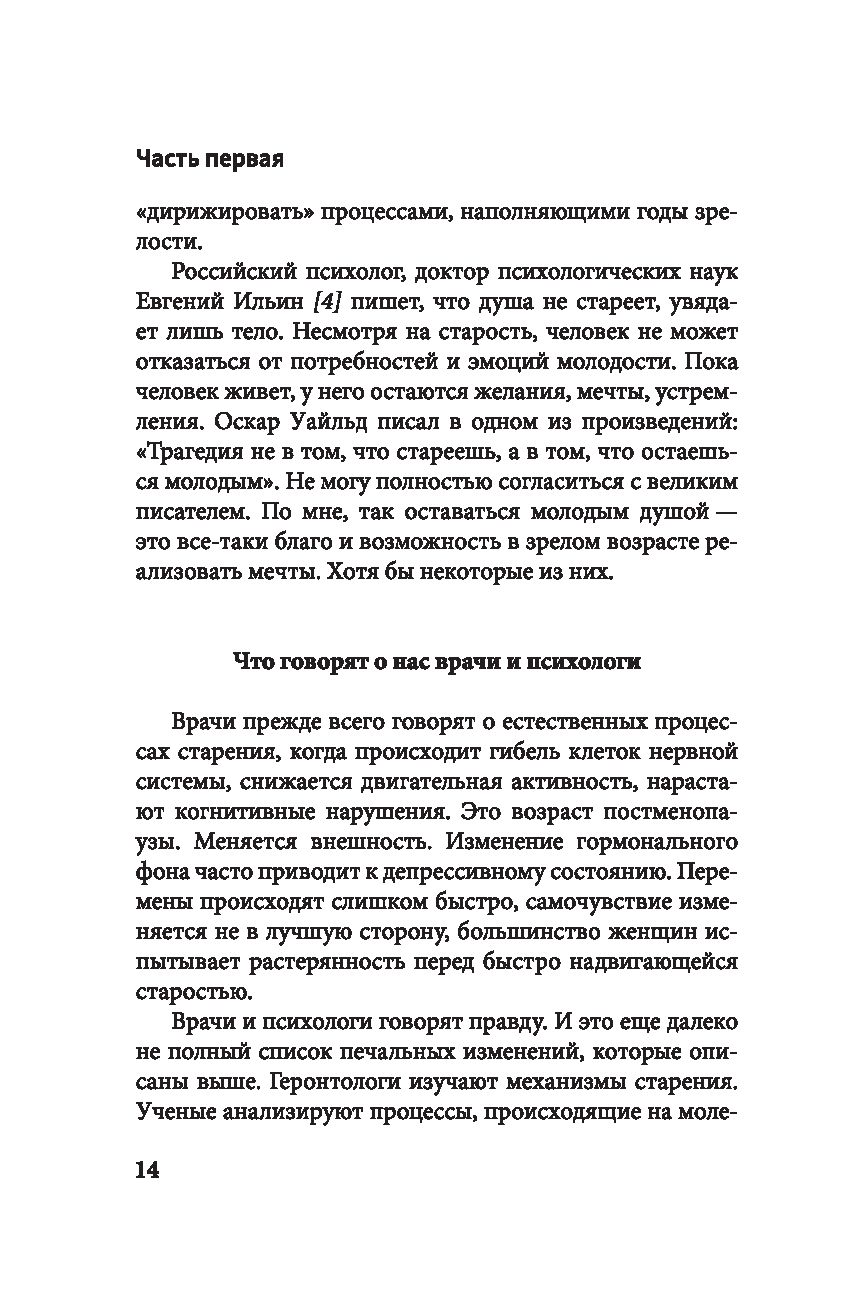 Часть первая

«дирижировать» процессами, наполняющими годы зрелости.

Российский психолог, доктор психологических наук Евгений Ильин [4] пишет, что душа не стареет, увядает лишь тело. Несмотря на старость, человек не может отказаться от потребностей и эмоций молодости. Пока человек живет, у него остаются желания, мечты, устремления. Оскар Уайльд писал в одном из произведений: «Трагедия не в том, что стареешь, а в том, что остаешься молодым». Не могу полностью согласиться с великим писателем. По мне, так оставаться молодым душой — это все-таки благо и возможность в зрелом возрасте реализовать мечты. Хотя бы некоторые из них.

Что говорят о нас врачи и психологи

Врачи прежде всего говорят о естественных процессах старения, когда происходит гибель клеток нервной системы, снижается двигательная активность, нарастают когнитивные нарушения. Это возраст постменопаузы. Меняется внешность. Изменение гормонального фона часто приводит к депрессивному состоянию. Перемены происходят слишком быстро, самочувствие изменяется не в лучшую сторону, большинство женщин испытывает растерянность перед быстро надвигающейся старостью.

Врачи и психологи говорят правду. И это еще далеко не полный список печальных изменений, которые описаны выше. Геронтологи изучают механизмы старения. Ученые анализируют процессы, происходящие на моле-

14